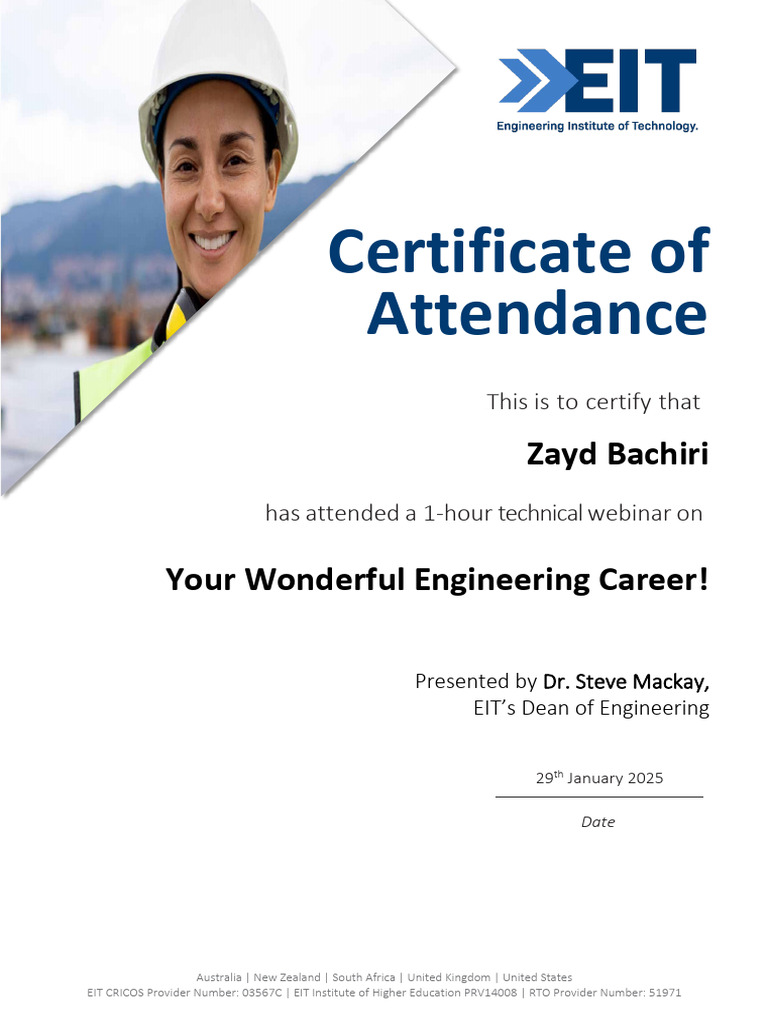 EIT
Engineering Institute of Technology.

Certificate of Attendance

This is to certify that

Zayd Bachiri

has attended a 1-hour technical webinar on

Your Wonderful Engineering Career!

Presented by Dr. Steve Mackay,
EIT's Dean of Engineering

29$^{th}$ January 2025

Date

Australia | New Zealand | South Africa | United Kingdom | United States
EIT CRICOS Provider Number: 03567C | EIT Institute of Higher Education PRV14008 | RTO Provider Number: 51971